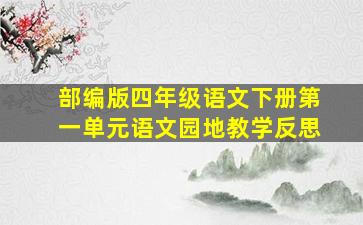 部编版四年级语文下册第一单元语文园地教学反思